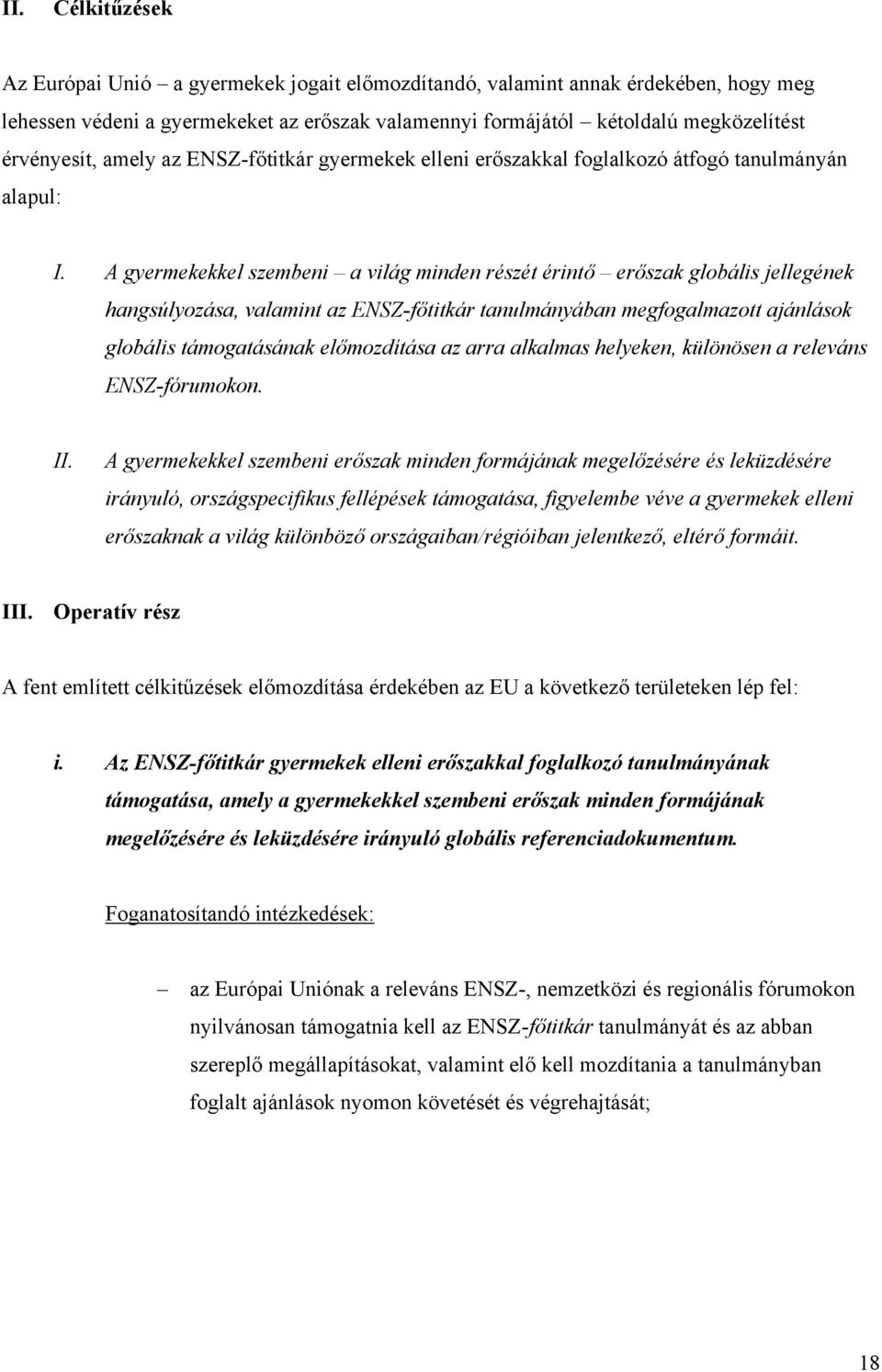 II. Célkitűzések

Az Európai Unió – a gyermekek jogait előmozdítandó, valamint annak érdekében, hogy meg lehessen védeni a gyermekeket az erőszak valamennyi formájától – kétoldalú megközelítést érvényesít, amely az ENSZ-főtitkár gyermekek elleni erőszakkal foglalkozó átfogó tanulmányán alapul:

I. A gyermekekkel szembeni – a világ minden részét érintő – erőszak globális jellegének hangsúlyozása, valamint az ENSZ-főtitkár tanulmányában megfogalmazott ajánlások globális támogatásának előmozdítása az arra alkalmas helyeken, különösen a releváns ENSZ-fórumokon.

II. A gyermekekkel szembeni erőszak minden formájának megelőzésére és leküzdésére irányuló, országspecifikus fellépések támogatása, figyelembe véve a gyermekek elleni erőszaknak a világ különböző országaiban/régióiban jelentkező, eltérő formáit.

III. Operatív rész

A fent említett célkitűzések előmozdítása érdekében az EU a következő területeken lép fel:

i. Az ENSZ-főtitkár gyermekek elleni erőszakkal foglalkozó tanulmányának támogatása, amely a gyermekekkel szembeni erőszak minden formájának megelőzésére és leküzdésére irányuló globális referenciadokumentum.

Foganatosítandó intézkedések:

– az Európai Uniónak a releváns ENSZ-, nemzetközi és regionális fórumokon nyilvánosan támogatnia kell az ENSZ-főtitkár tanulmányát és az abban szereplő megállapításokat, valamint elő kell mozdítania a tanulmányban foglalt ajánlások nyomon követését és végrehajtását;

18